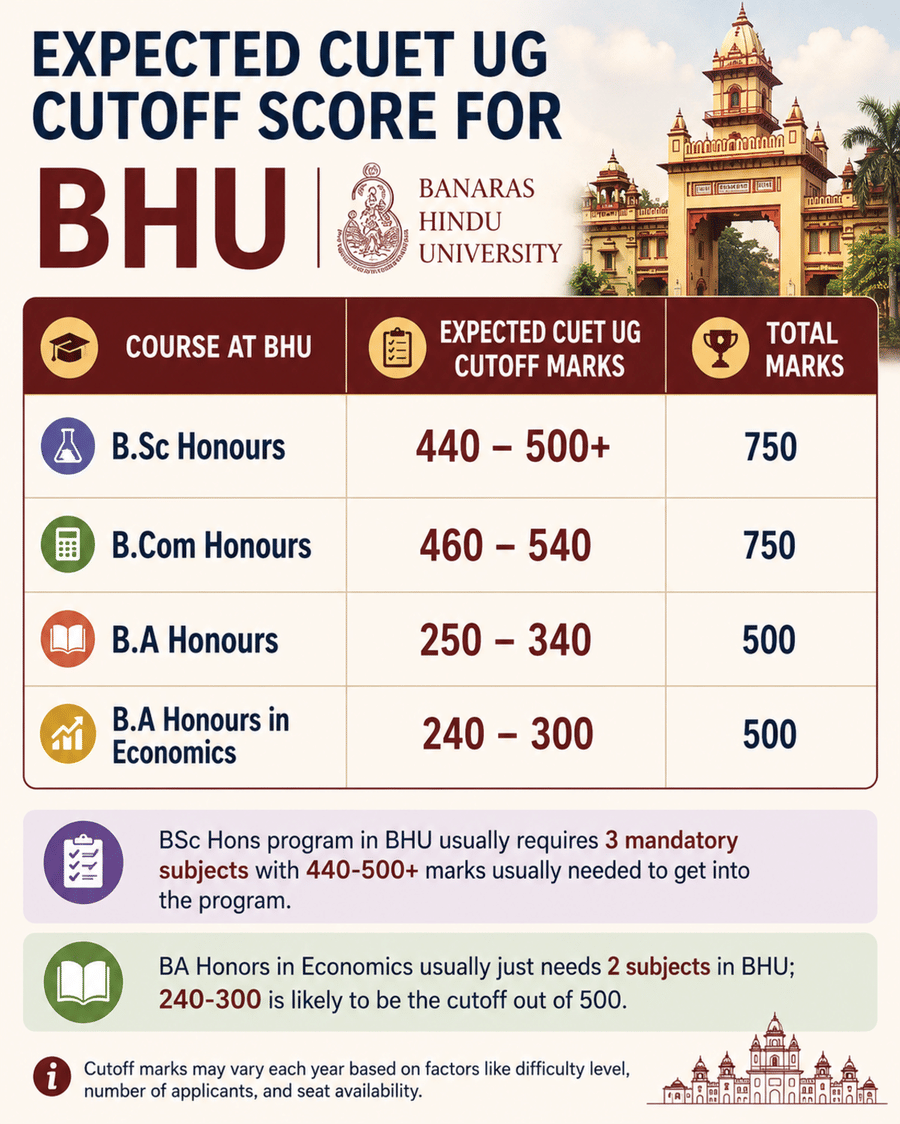 EXPECTED CUET UG CUTOFF SCORE FOR

BHU

BANARAS HINDU UNIVERSITY

| COURSE AT BHU | EXPECTED CUET UG CUTOFF MARKS | TOTAL MARKS |
|---|---|---|
| B.Sc Honours | 440 – 500+ | 750 |
| B.Com Honours | 460 – 540 | 750 |
| B.A Honours | 250 – 340 | 500 |
| B.A Honours in Economics | 240 – 300 | 500 |

BSc Hons program in BHU usually requires 3 mandatory subjects with 440-500+ marks usually needed to get into the program.

BA Honors in Economics usually just needs 2 subjects in BHU; 240-300 is likely to be the cutoff out of 500.

Cutoff marks may vary each year based on factors like difficulty level, number of applicants, and seat availability.